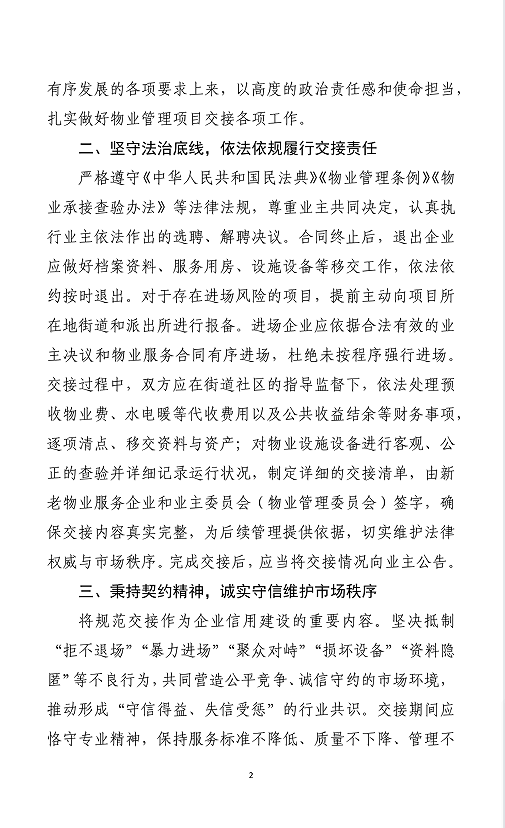 有序发展的各项要求上来，以高度的政治责任感和使命担当，扎实做好物业管理项目交接各项工作。

二、坚守法治底线，依法依规履行交接责任

严格遵守《中华人民共和国民法典》《物业管理条例》《物业承接查验办法》等法律法规，尊重业主共同决定，认真执行业主依法作出的选聘、解聘决议。合同终止后，退出企业应做好档案资料、服务用房、设施设备等移交工作，依法依约按时退出。对于存在进场风险的项目，提前主动向项目所在地街道和派出所进行报备。进场企业应依据合法有效的业主决议和物业服务合同有序进场，杜绝未按程序强行进场。交接过程中，双方应在街道社区的指导监督下，依法处理预收物业费、水电暖等代收费用以及公共收益结余等财务事项，逐项清点、移交资料与资产；对物业设施设备进行客观、公正的查验并详细记录运行状况，制定详细的交接清单，由新老物业服务企业和业主委员会（物业管理委员会）签字，确保交接内容真实完整，为后续管理提供依据，切实维护法律权威与市场秩序。完成交接后，应当将交接情况向业主公告。

三、秉持契约精神，诚实守信维护市场秩序

将规范交接作为企业信用建设的重要内容。坚决抵制“拒不退场”“暴力进场”“聚众对峙”“损坏设备”“资料隐匿”等不良行为，共同营造公平竞争、诚信守约的市场环境，推动形成“守信得益、失信受惩”的行业共识。交接期间应恪守专业精神，保持服务标准不降低、质量不下降、管理不

2